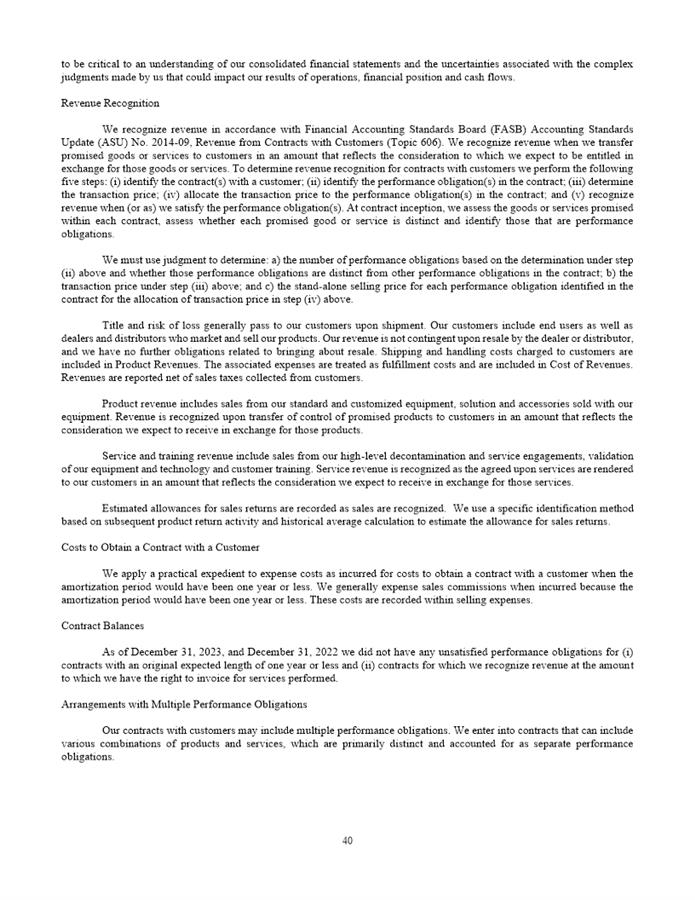 to be critical to an understanding of our consolidated financial statements and the uncertainties associated with the complex judgments made by us that could impact our results of operations, financial position and cash flows.

Revenue Recognition

We recognize revenue in accordance with Financial Accounting Standards Board (FASB) Accounting Standards Update (ASU) No. 2014-09, Revenue from Contracts with Customers (Topic 606). We recognize revenue when we transfer promised goods or services to customers in an amount that reflects the consideration to which we expect to be entitled in exchange for those goods or services. To determine revenue recognition for contracts with customers we perform the following five steps: (i) identify the contract(s) with a customer; (ii) identify the performance obligation(s) in the contract; (iii) determine the transaction price; (iv) allocate the transaction price to the performance obligation(s) in the contract; and (v) recognize revenue when (or as) we satisfy the performance obligation(s). At contract inception, we assess the goods or services promised within each contract, assess whether each promised good or service is distinct and identify those that are performance obligations.

We must use judgment to determine: a) the number of performance obligations based on the determination under step (ii) above and whether those performance obligations are distinct from other performance obligations in the contract; b) the transaction price under step (iii) above; and c) the stand-alone selling price for each performance obligation identified in the contract for the allocation of transaction price in step (iv) above.

Title and risk of loss generally pass to our customers upon shipment. Our customers include end users as well as dealers and distributors who market and sell our products. Our revenue is not contingent upon resale by the dealer or distributor, and we have no further obligations related to bringing about resale. Shipping and handling costs charged to customers are included in Product Revenues. The associated expenses are treated as fulfillment costs and are included in Cost of Revenues. Revenues are reported net of sales taxes collected from customers.

Product revenue includes sales from our standard and customized equipment, solution and accessories sold with our equipment. Revenue is recognized upon transfer of control of promised products to customers in an amount that reflects the consideration we expect to receive in exchange for those products.

Service and training revenue include sales from our high-level decontamination and service engagements, validation of our equipment and technology and customer training. Service revenue is recognized as the agreed upon services are rendered to our customers in an amount that reflects the consideration we expect to receive in exchange for those services.

Estimated allowances for sales returns are recorded as sales are recognized. We use a specific identification method based on subsequent product return activity and historical average calculation to estimate the allowance for sales returns.

Costs to Obtain a Contract with a Customer

We apply a practical expedient to expense costs as incurred for costs to obtain a contract with a customer when the amortization period would have been one year or less. We generally expense sales commissions when incurred because the amortization period would have been one year or less. These costs are recorded within selling expenses.

Contract Balances

As of December 31, 2023, and December 31, 2022 we did not have any unsatisfied performance obligations for (i) contracts with an original expected length of one year or less and (ii) contracts for which we recognize revenue at the amount to which we have the right to invoice for services performed.

Arrangements with Multiple Performance Obligations

Our contracts with customers may include multiple performance obligations. We enter into contracts that can include various combinations of products and services, which are primarily distinct and accounted for as separate performance obligations.

40